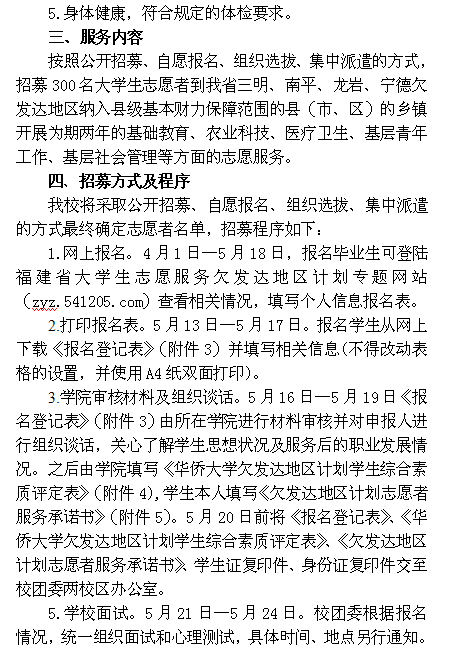 5.身体健康，符合规定的体检要求。

三、服务内容

按照公开招募、自愿报名、组织选拔、集中派遣的方式，招募 300 名大学生志愿者到我省三明、南平、龙岩、宁德欠发达地区纳入县级基本财力保障范围的县（市、区）的乡镇开展为期两年的基础教育、农业科技、医疗卫生、基层青年工作、基层社会管理等方面的志愿服务。

四、招募方式及程序

我校将采取公开招募、自愿报名、组织选拔、集中派遣的方式最终确定志愿者名单，招募程序如下：

1.网上报名。4 月 1 日—5 月 18 日，报名毕业生可登陆福建省大学生志愿服务欠发达地区计划专题网站（zyz.541205.com）查看相关情况，填写个人信息报名表。

2.打印报名表。5 月 13 日—5 月 17 日。报名学生从网上下载《报名登记表》（附件 3）并填写相关信息(不得改动表格的设置，并使用 A4 纸双面打印)。

3.学院审核材料及组织谈话。5 月 16 日—5 月 19 日《报名登记表》（附件 3）由所在学院进行材料审核并对申报人进行组织谈话，关心了解学生思想状况及服务后的职业发展情况。之后由学院填写《华侨大学欠发达地区计划学生综合素质评定表》(附件 4)，学生本人填写《欠发达地区计划志愿者服务承诺书》（附件 5）。5 月 20 日前将《报名登记表》、《华侨大学欠发达地区计划学生综合素质评定表》、《欠发达地区计划志愿者服务承诺书》、学生证复印件、身份证复印件交至校团委两校区办公室。

5.学校面试。5 月 21 日—5 月 24 日。校团委根据报名情况，统一组织面试和心理测试，具体时间、地点另行通知。